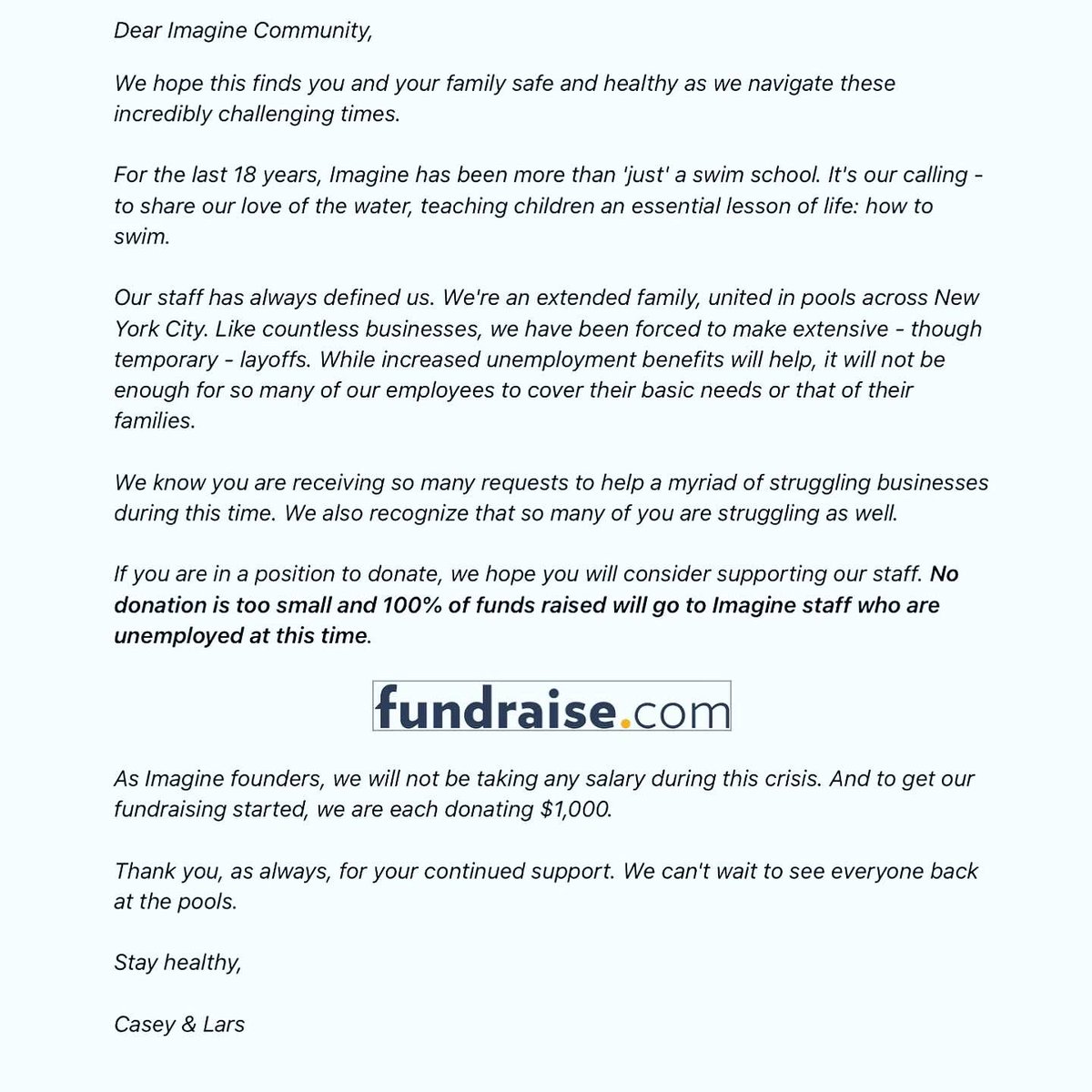 Dear Imagine Community,

We hope this finds you and your family safe and healthy as we navigate these incredibly challenging times.

For the last 18 years, Imagine has been more than 'just' a swim school. It's our calling - to share our love of the water, teaching children an essential lesson of life: how to swim.

Our staff has always defined us. We're an extended family, united in pools across New York City. Like countless businesses, we have been forced to make extensive - though temporary - layoffs. While increased unemployment benefits will help, it will not be enough for so many of our employees to cover their basic needs or that of their families.

We know you are receiving so many requests to help a myriad of struggling businesses during this time. We also recognize that so many of you are struggling as well.

If you are in a position to donate, we hope you will consider supporting our staff. No donation is too small and 100% of funds raised will go to Imagine staff who are unemployed at this time.

fundraise.com

As Imagine founders, we will not be taking any salary during this crisis. And to get our fundraising started, we are each donating $1,000.

Thank you, as always, for your continued support. We can't wait to see everyone back at the pools.

Stay healthy,

Casey & Lars